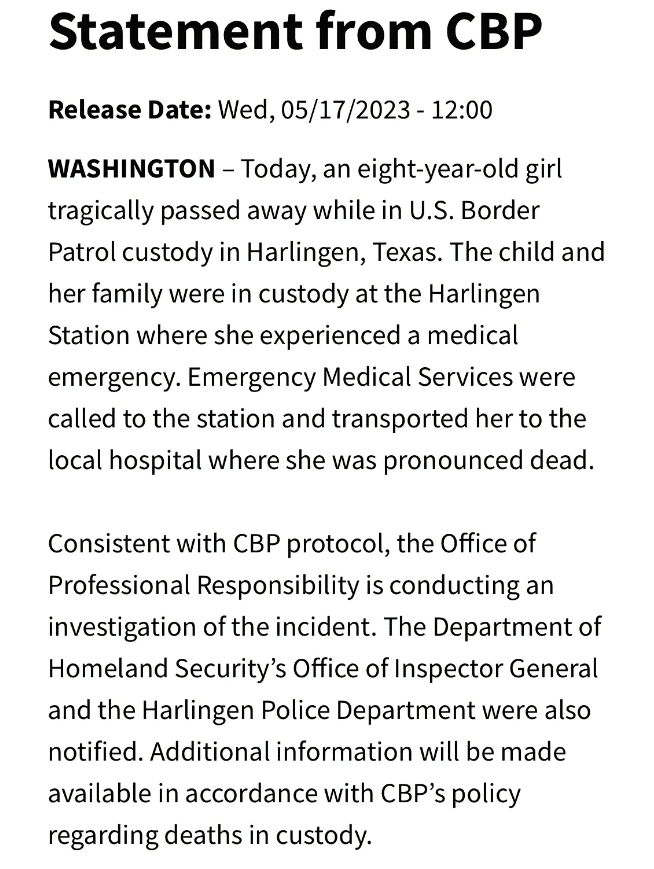 Statement from CBP

Release Date: Wed, 05/17/2023 - 12:00

WASHINGTON – Today, an eight-year-old girl tragically passed away while in U.S. Border Patrol custody in Harlingen, Texas. The child and her family were in custody at the Harlingen Station where she experienced a medical emergency. Emergency Medical Services were called to the station and transported her to the local hospital where she was pronounced dead.

Consistent with CBP protocol, the Office of Professional Responsibility is conducting an investigation of the incident. The Department of Homeland Security's Office of Inspector General and the Harlingen Police Department were also notified. Additional information will be made available in accordance with CBP's policy regarding deaths in custody.